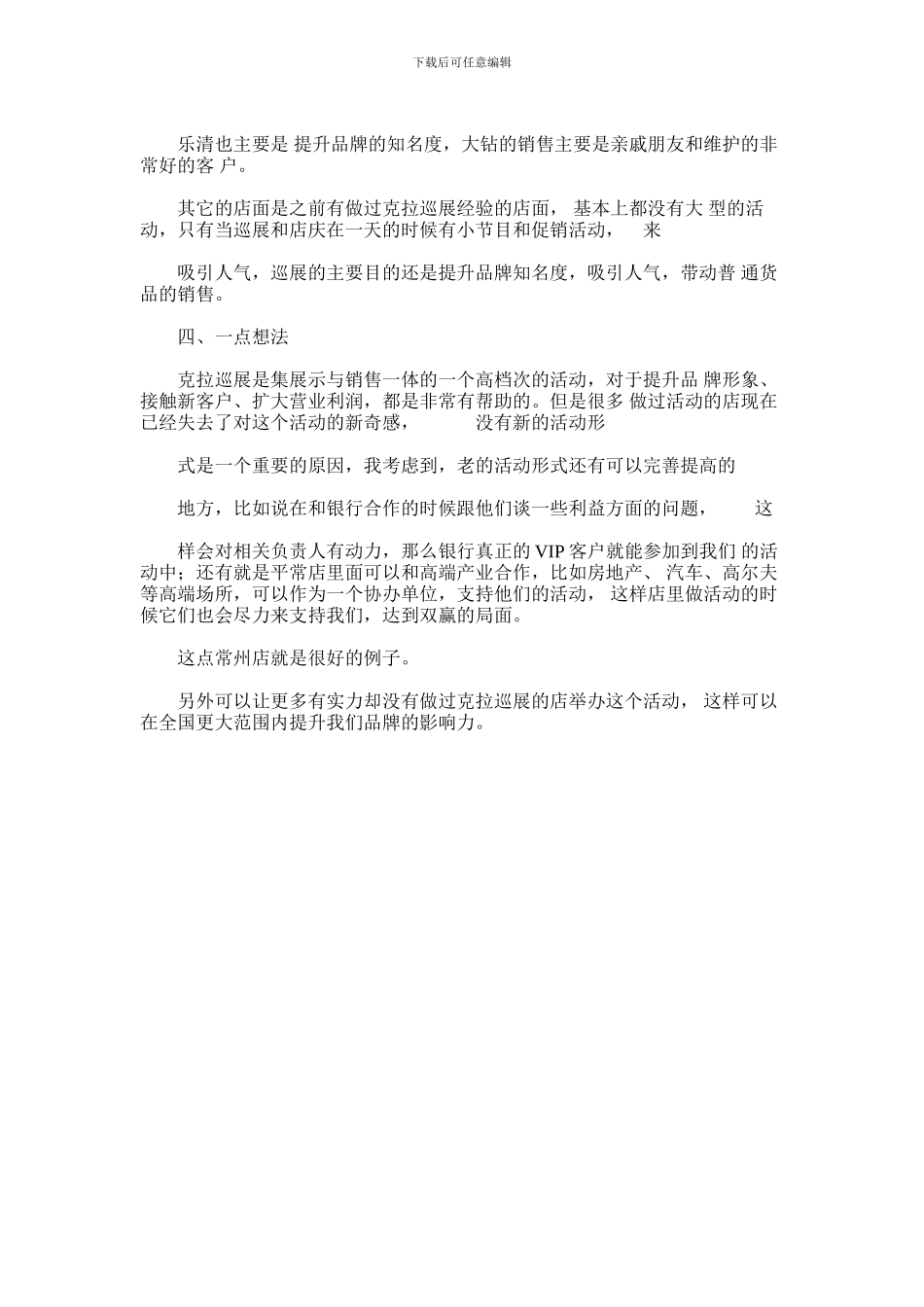 下载后可任意编辑

乐清也主要是 提升品牌的知名度，大钻的销售主要是亲戚朋友和维护的非常好的客 户。

其它的店面是之前有做过克拉巡展经验的店面， 基本上都没有大 型的活动，只有当巡展和店庆在一天的时候有小节目和促销活动， 来

吸引人气，巡展的主要目的还是提升品牌知名度，吸引人气，带动普 通货品的销售。

四、一点想法

克拉巡展是集展示与销售一体的一个高档次的活动，对于提升品 牌形象、接触新客户、扩大营业利润，都是非常有帮助的。但是很多 做过活动的店现在已经失去了对这个活动的新奇感， 没有新的活动形

式是一个重要的原因，我考虑到，老的活动形式还有可以完善提高的

地方，比如说在和银行合作的时候跟他们谈一些利益方面的问题， 这

样会对相关负责人有动力，那么银行真正的 VIP 客户就能参加到我们 的活动中；还有就是平常店里面可以和高端产业合作，比如房地产、 汽车、高尔夫等高端场所，可以作为一个协办单位，支持他们的活动， 这样店里做活动的时候它们也会尽力来支持我们，达到双赢的局面。

这点常州店就是很好的例子。

另外可以让更多有实力却没有做过克拉巡展的店举办这个活动， 这样可以在全国更大范围内提升我们品牌的影响力。